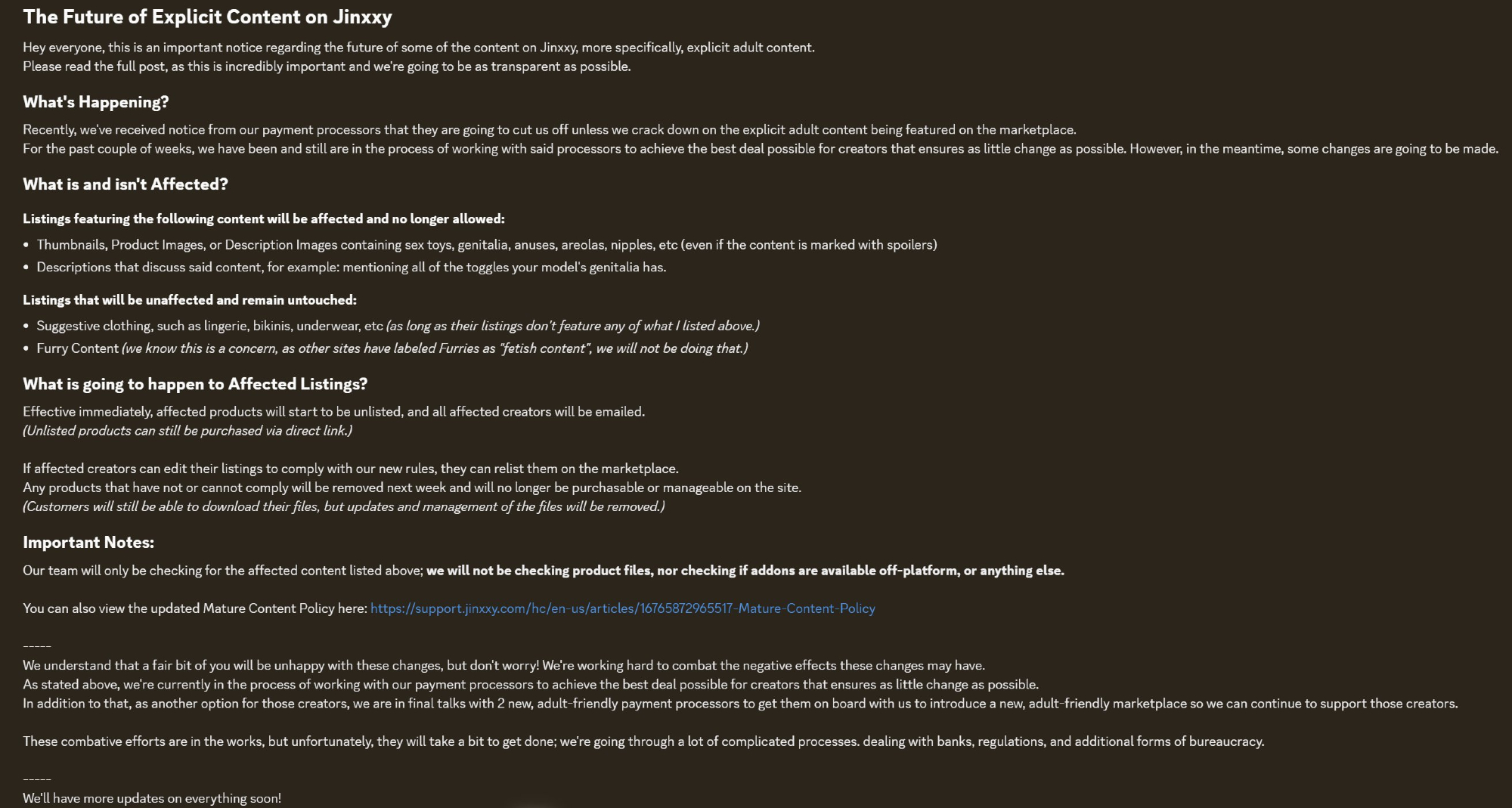 The Future of Explicit Content on Jinxxy

Hey everyone, this is an important notice regarding the future of some of the content on Jinxxy, more specifically, explicit adult content.
Please read the full post, as this is incredibly important and we're going to be as transparent as possible.

What's Happening?

Recently, we've received notice from our payment processors that they are going to cut us off unless we crack down on the explicit adult content being featured on the marketplace.
For the past couple of weeks, we have been and still are in the process of working with said processors to achieve the best deal possible for creators that ensures as little change as possible. However, in the meantime, some changes are going to be made.

What is and isn't Affected?

Listings featuring the following content will be affected and no longer allowed:

• Thumbnails, Product Images, or Description Images containing sex toys, genitalia, anuses, areolas, nipples, etc (even if the content is marked with spoilers)
• Descriptions that discuss said content, for example: mentioning all of the toggles your model's genitalia has.

Listings that will be unaffected and remain untouched:

• Suggestive clothing, such as lingerie, bikinis, underwear, etc (as long as their listings don't feature any of what I listed above.)
• Furry Content (we know this is a concern, as other sites have labeled Furries as "fetish content", we will not be doing that.)

What is going to happen to Affected Listings?

Effective immediately, affected products will start to be unlisted, and all affected creators will be emailed.
(Unlisted products can still be purchased via direct link.)

If affected creators can edit their listings to comply with our new rules, they can relist them on the marketplace.
Any products that have not or cannot comply will be removed next week and will no longer be purchasable or manageable on the site.
(Customers will still be able to download their files, but updates and management of the files will be removed.)

Important Notes:

Our team will only be checking for the affected content listed above; we will not be checking product files, nor checking if addons are available off-platform, or anything else.

You can also view the updated Mature Content Policy here: https://support.jinxxy.com/hc/en-us/articles/16765872965517-Mature-Content-Policy

-----
We understand that a fair bit of you will be unhappy with these changes, but don't worry! We're working hard to combat the negative effects these changes may have.
As stated above, we're currently in the process of working with our payment processors to achieve the best deal possible for creators that ensures as little change as possible.
In addition to that, as another option for those creators, we are in final talks with 2 new, adult-friendly payment processors to get them on board with us to introduce a new, adult-friendly marketplace so we can continue to support those creators.

These combative efforts are in the works, but unfortunately, they will take a bit to get done; we're going through a lot of complicated processes. dealing with banks, regulations, and additional forms of bureaucracy.

-----
We'll have more updates on everything soon!